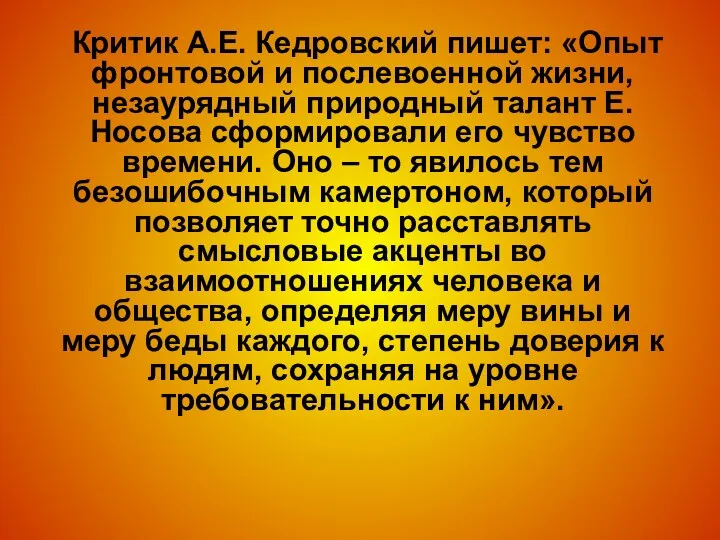 Критик А.Е. Кедровский пишет: «Опыт фронтовой и послевоенной жизни, незаурядный природный талант Е. Носова сформировали его чувство времени. Оно – то явилось тем безошибочным камертоном, который позволяет точно расставлять смысловые акценты во взаимоотношениях человека и общества, определяя меру вины и меру беды каждого, степень доверия к людям, сохраняя на уровне требовательности к ним».